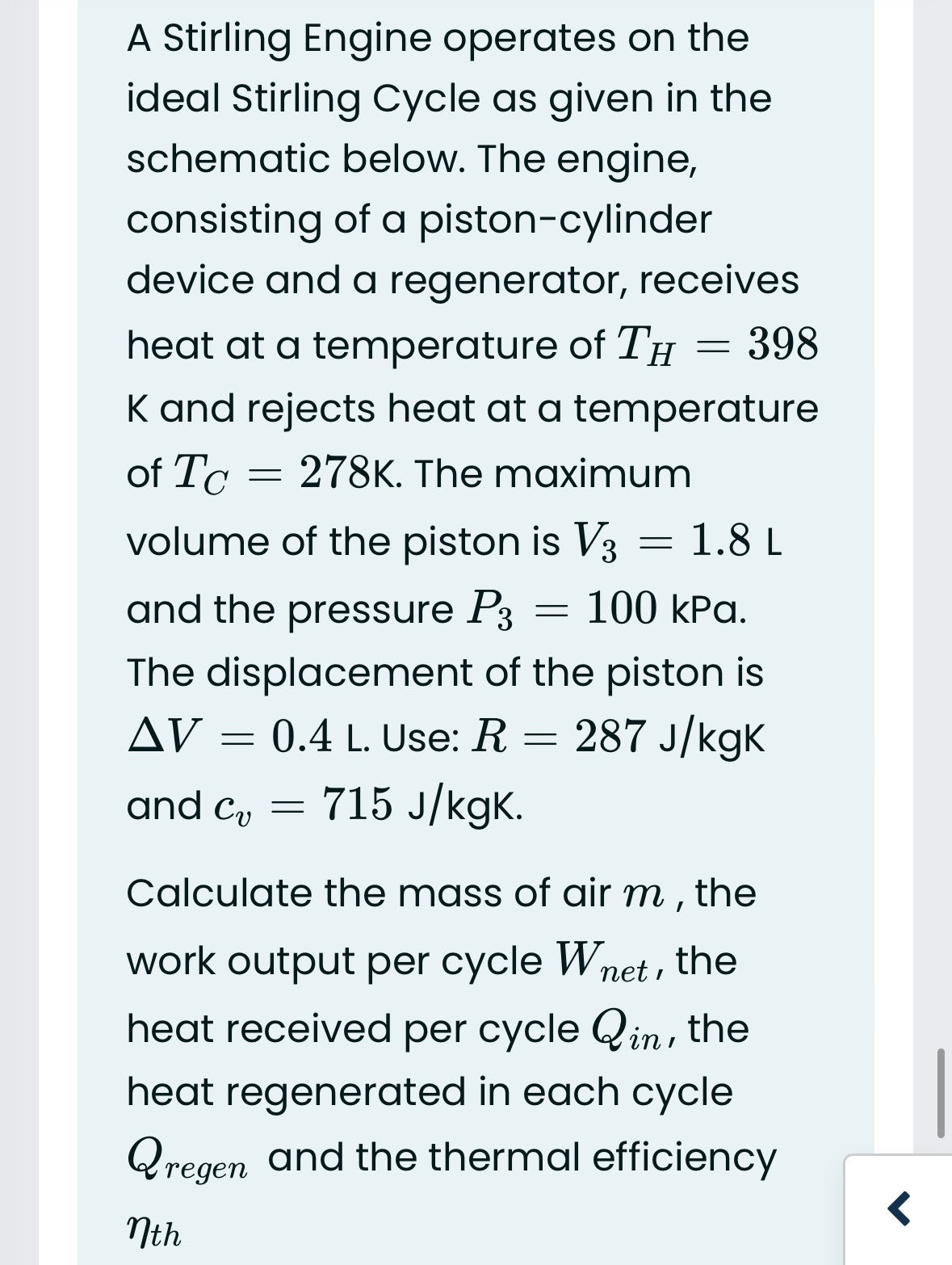 A Stirling Engine operates on the ideal Stirling Cycle as given in the schematic below. The engine, consisting of a piston-cylinder device and a regenerator, receives heat at a temperature of $T_H = 398$ K and rejects heat at a temperature of $T_C = 278$K. The maximum volume of the piston is $V_3 = 1.8$ L and the pressure $P_3 = 100$ kPa. The displacement of the piston is $\Delta V = 0.4$ L. Use: $R = 287$ J/kgK and $c_v = 715$ J/kgK.

Calculate the mass of air $m$ , the work output per cycle $W_{net}$, the heat received per cycle $Q_{in}$, the heat regenerated in each cycle $Q_{regen}$ and the thermal efficiency $\eta_{th}$